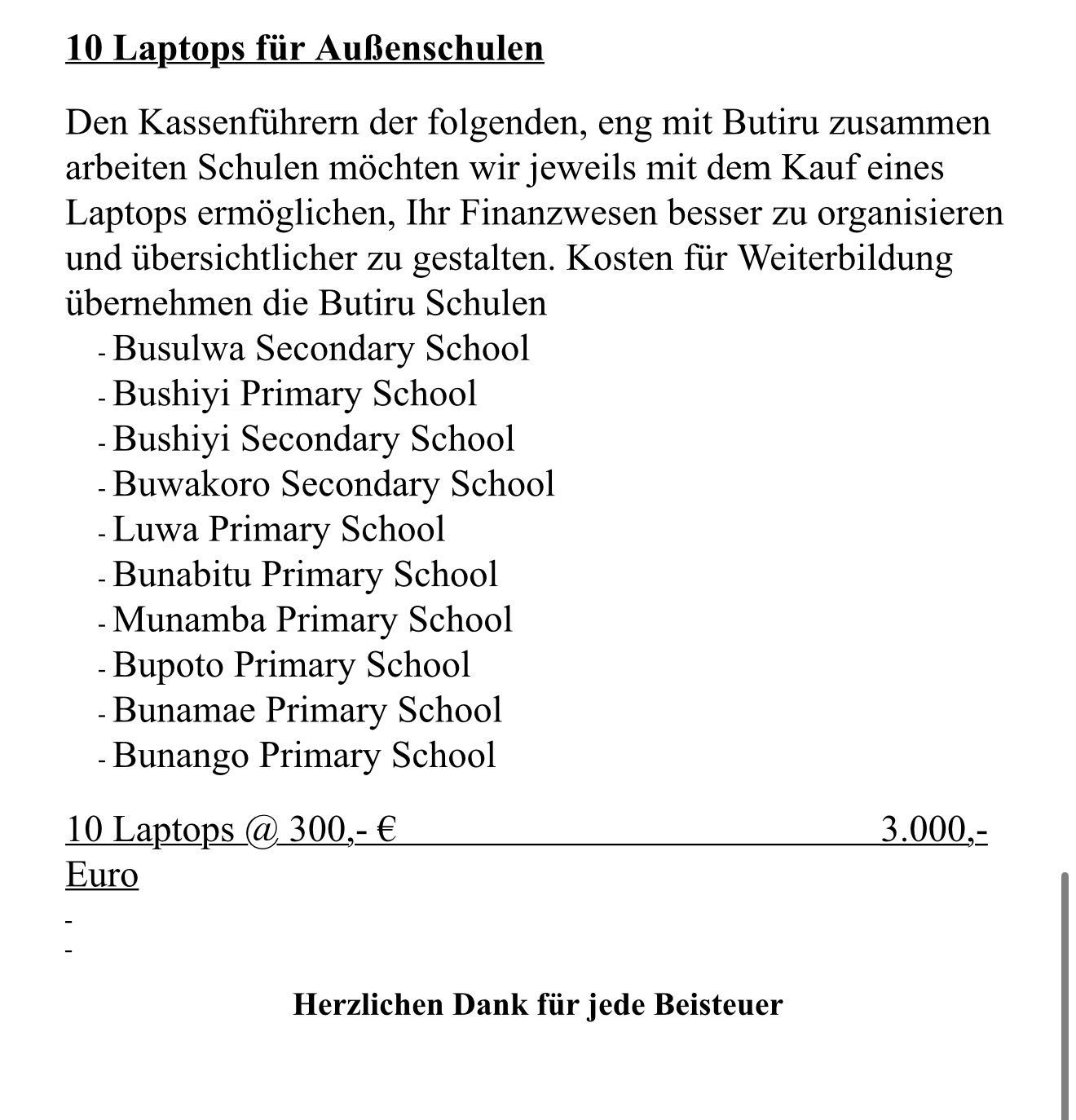 10 Laptops für Außenschulen

Den Kassenführern der folgenden, eng mit Butiru zusammen arbeiten Schulen möchten wir jeweils mit dem Kauf eines Laptops ermöglichen, Ihr Finanzwesen besser zu organisieren und übersichtlicher zu gestalten. Kosten für Weiterbildung übernehmen die Butiru Schulen

- Busulwa Secondary School
- Bushiyi Primary School
- Bushiyi Secondary School
- Buwakoro Secondary School
- Luwa Primary School
- Bunabitu Primary School
- Munamba Primary School
- Bupoto Primary School
- Bunamae Primary School
- Bunango Primary School

10 Laptops @ 300,- € 3.000,- Euro

-
-

Herzlichen Dank für jede Beisteuer